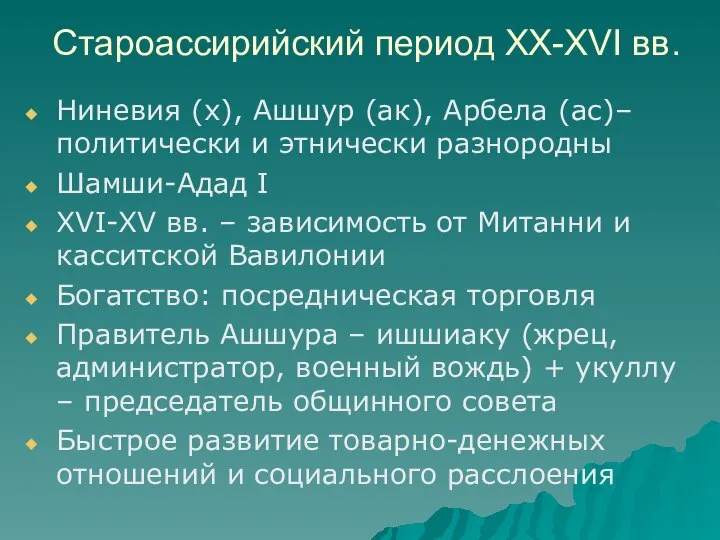 Староассирийский период XX-XVI вв.

Ниневия (х), Ашшур (ак), Арбела (ас)– политически и этнически разнородны

Шамши-Адад I

XVI-XV вв. – зависимость от Митанни и касситской Вавилонии

Богатство: посредническая торговля

Правитель Ашшура – ишшиаку (жрец, администратор, военный вождь) + укуллу – председатель общинного совета

Быстрое развитие товарно-денежных отношений и социального расслоения